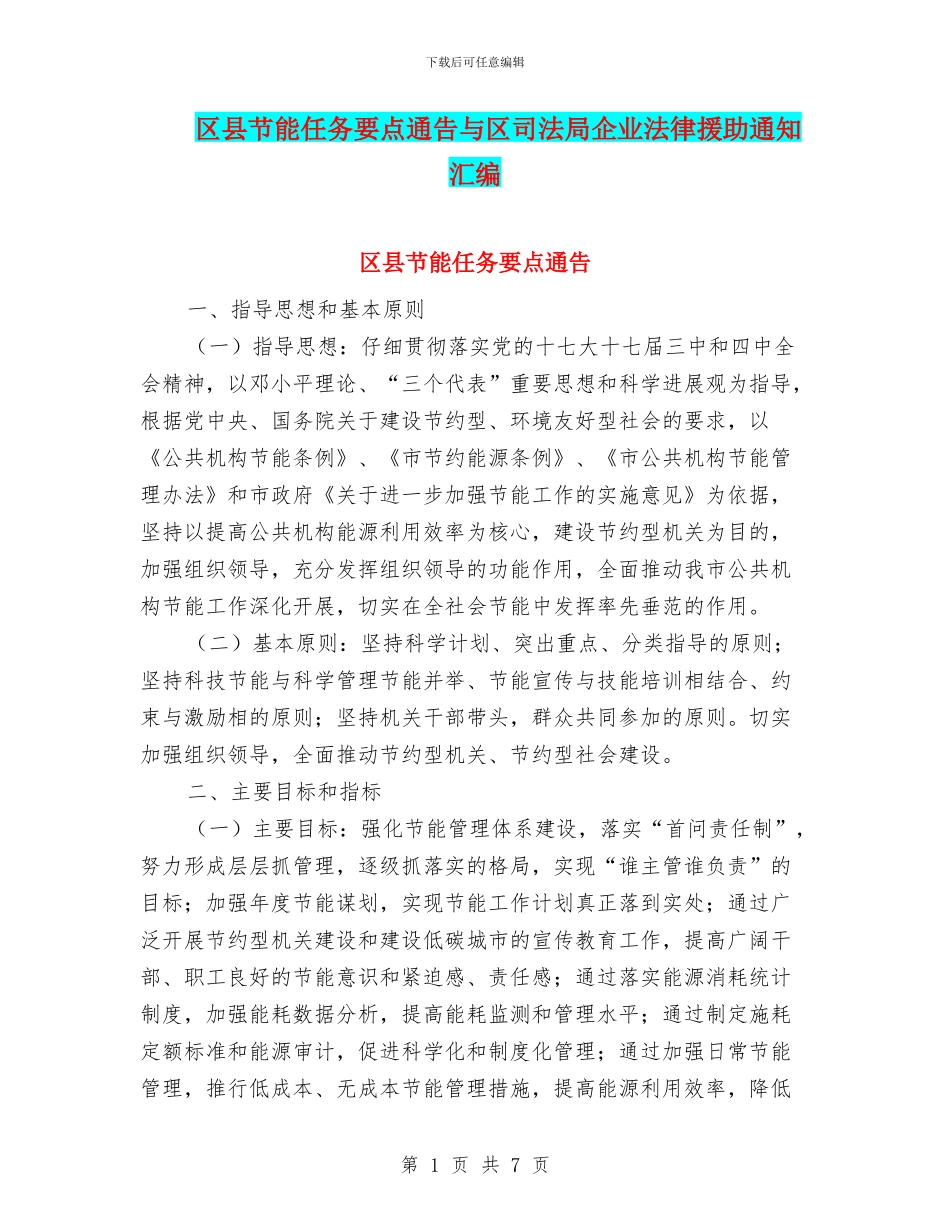 下载后可任意编辑

区县节能任务要点通告与区司法局企业法律援助通知汇编

区县节能任务要点通告

一、指导思想和基本原则

（一）指导思想：仔细贯彻落实党的十七大十七届三中和四中全会精神，以邓小平理论、“三个代表”重要思想和科学进展观为指导，根据党中央、国务院关于建设节约型、环境友好型社会的要求，以《公共机构节能条例》、《市节约能源条例》、《市公共机构节能管理办法》和市政府《关于进一步加强节能工作的实施意见》为依据，坚持以提高公共机构能源利用效率为核心，建设节约型机关为目的，加强组织领导，充分发挥组织领导的功能作用，全面推动我市公共机构节能工作深化开展，切实在全社会节能中发挥率先垂范的作用。

（二）基本原则：坚持科学计划、突出重点、分类指导的原则；坚持科技节能与科学管理节能并举、节能宣传与技能培训相结合、约束与激励相的原则；坚持机关干部带头，群众共同参加的原则。切实加强组织领导，全面推动节约型机关、节约型社会建设。

二、主要目标和指标

（一）主要目标：强化节能管理体系建设，落实“首问责任制”，努力形成层层抓管理，逐级抓落实的格局，实现“谁主管谁负责”的目标；加强年度节能谋划，实现节能工作计划真正落到实处；通过广泛开展节约型机关建设和建设低碳城市的宣传教育工作，提高广阔干部、职工良好的节能意识和紧迫感、责任感；通过落实能源消耗统计制度，加强能耗数据分析，提高能耗监测和管理水平；通过制定施耗定额标准和能源审计，促进科学化和制度化管理；通过加强日常节能管理，推行低成本、无成本节能管理措施，提高能源利用效率，降低

第 1 页 共 7 页